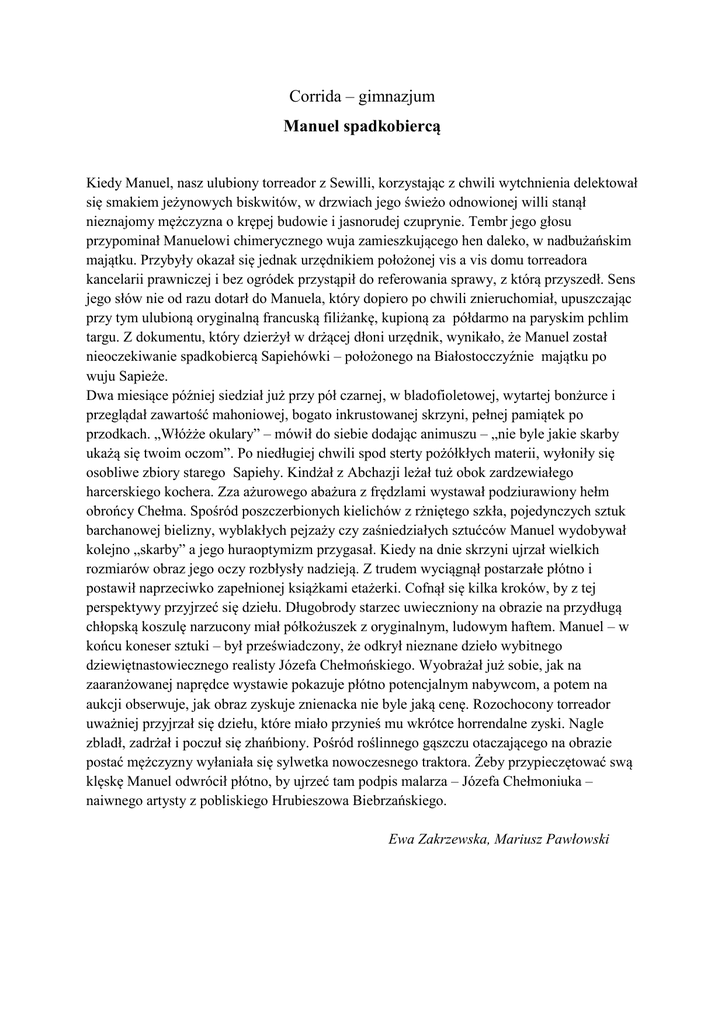 Corrida – gimnazjum

Manuel spadkobiercą

Kiedy Manuel, nasz ulubiony torreador z Sewilli, korzystając z chwili wytchnienia delektował się smakiem jeżynowych biskwitów, w drzwiach jego świeżo odnowionej willi stanął nieznajomy mężczyzna o krępej budowie i jasnorudej czuprynie. Tembr jego głosu przypominał Manuelowi chimerycznego wuja zamieszkującego hen daleko, w nadbużańskim majątku. Przybyły okazał się jednak urzędnikiem położonej vis a vis domu torreadora kancelarii prawniczej i bez ogródek przystąpił do referowania sprawy, z którą przyszedł. Sens jego słów nie od razu dotarł do Manuela, który dopiero po chwili znieruchomiał, upuszczając przy tym ulubioną oryginalną francuską filiżankę, kupioną za półdarmo na paryskim pchlim targu. Z dokumentu, który dzierżył w drżącej dłoni urzędnik, wynikało, że Manuel został nieoczekiwanie spadkobiercą Sapiehówki – położonego na Białostocczyźnie majątku po wuju Sapieże.
Dwa miesiące później siedział już przy pół czarnej, w bladofioletowej, wytartej bonżurce i przeglądał zawartość mahoniowej, bogato inkrustowanej skrzyni, pełnej pamiątek po przodkach. „Włóżże okulary” – mówił do siebie dodając animuszu – „nie byle jakie skarby ukażą się twoim oczom”. Po niedługiej chwili spod sterty pożółkłych materii, wyłoniły się osobliwe zbiory starego Sapiehy. Kindżał z Abchazji leżał tuż obok zardzewiałego harcerskiego kochera. Zza ażurowego abażura z frędzlami wystawał podziurawiony hełm obrońcy Chełma. Spośród poszczerbionych kielichów z rżniętego szkła, pojedynczych sztuk barchanowej bielizny, wyblakłych pejzaży czy zaśniedziałych sztućców Manuel wydobywał kolejno „skarby” a jego huraoptymizm przygasał. Kiedy na dnie skrzyni ujrzał wielkich rozmiarów obraz jego oczy rozbłysły nadzieją. Z trudem wyciągnął postarzałe płótno i postawił naprzeciwko zapełnionej książkami etażerki. Cofnął się kilka kroków, by z tej perspektywy przyjrzeć się dziełu. Długobrody starzec uwieczniony na obrazie na przydługą chłopską koszulę narzucony miał półkożuszek z oryginalnym, ludowym haftem. Manuel – w końcu koneser sztuki – był przeświadczony, że odkrył nieznane dzieło wybitnego dziewiętnastowiecznego realisty Józefa Chełmońskiego. Wyobrażał już sobie, jak na zaaranżowanej naprędce wystawie pokazuje płótno potencjalnym nabywcom, a potem na aukcji obserwuje, jak obraz zyskuje znienacka nie byle jaką cenę. Rozochocony torreador uważniej przyjrzał się dziełu, które miało przynieś mu wkrótce horrendalne zyski. Nagle zbladł, zadrżał i poczuł się zhańbiony. Pośród roślinnego gąszczu otaczającego na obrazie postać mężczyzny wyłaniała się sylwetka nowoczesnego traktora. Żeby przypieczętować swą klęskę Manuel odwrócił płótno, by ujrzeć tam podpis malarza – Józefa Chełmoniuka – naiwnego artysty z pobliskiego Hrubieszowa Biebrzańskiego.

Ewa Zakrzewska, Mariusz Pawłowski